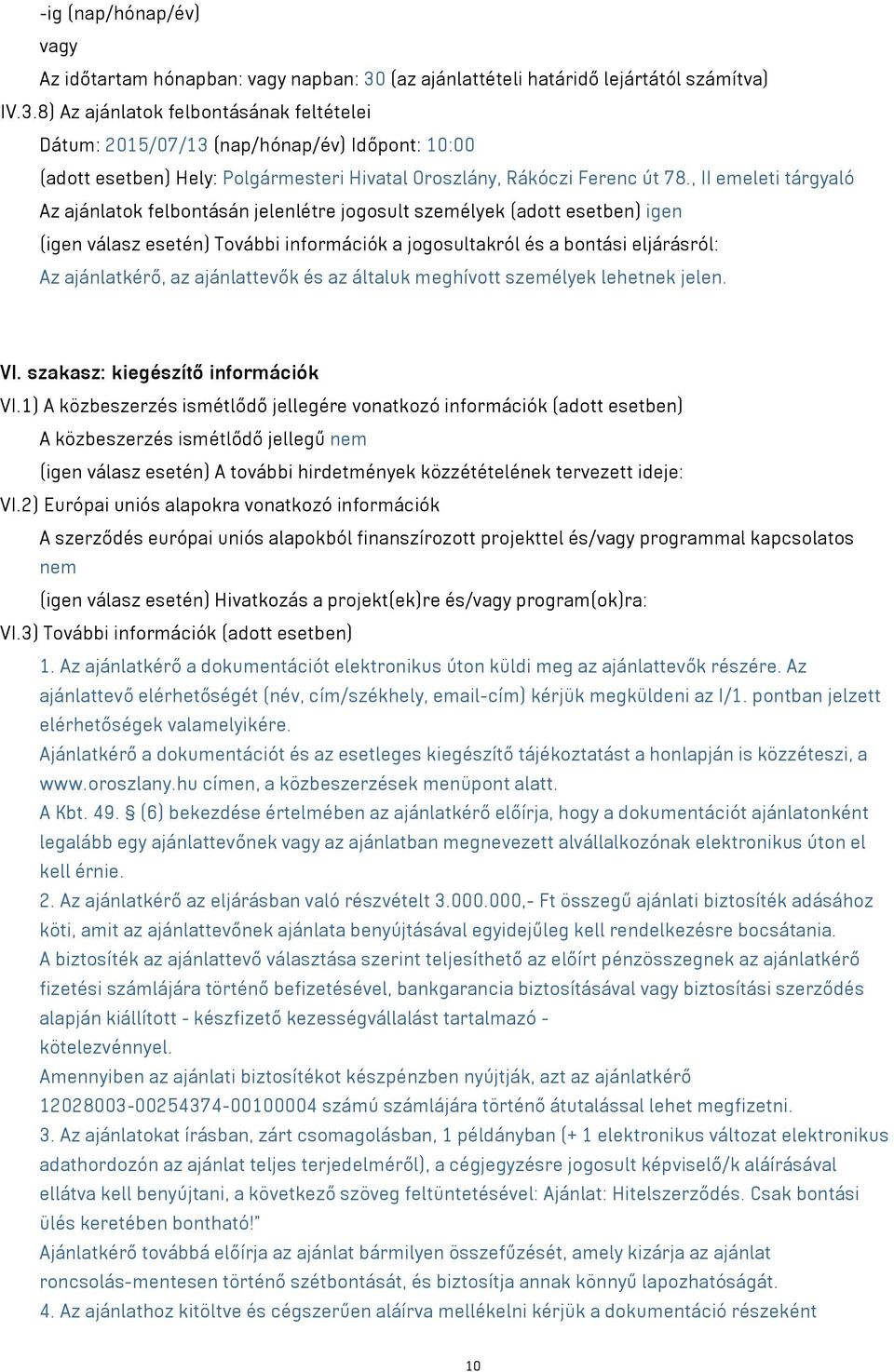 -ig (nap/hónap/év)
vagy
Az időtartam hónapban: vagy napban: 30 (az ajánlattételi határidő lejártától számítva)
IV.3.8) Az ajánlatok felbontásának feltételei
Dátum: 2015/07/13 (nap/hónap/év) Időpont: 10:00
(adott esetben) Hely: Polgármesteri Hivatal Oroszlány, Rákóczi Ferenc út 78., II emeleti tárgyaló
Az ajánlatok felbontásán jelenlétre jogosult személyek (adott esetben) igen
(igen válasz esetén) További információk a jogosultakról és a bontási eljárásról:
Az ajánlatkérő, az ajánlattevők és az általuk meghívott személyek lehetnek jelen.

VI. szakasz: kiegészítő információk
VI.1) A közbeszerzés ismétlődő jellegére vonatkozó információk (adott esetben)
A közbeszerzés ismétlődő jellegű nem
(igen válasz esetén) A további hirdetmények közzétételének tervezett ideje:
VI.2) Európai uniós alapokra vonatkozó információk
A szerződés európai uniós alapokból finanszírozott projekttel és/vagy programmal kapcsolatos nem
(igen válasz esetén) Hivatkozás a projekt(ek)re és/vagy program(ok)ra:
VI.3) További információk (adott esetben)
1. Az ajánlatkérő a dokumentációt elektronikus úton küldi meg az ajánlattevők részére. Az ajánlattevő elérhetőségét (név, cím/székhely, email-cím) kérjük megküldeni az I/1. pontban jelzett elérhetőségek valamelyikére.
Ajánlatkérő a dokumentációt és az esetleges kiegészítő tájékoztatást a honlapján is közzéteszi, a www.oroszlany.hu címen, a közbeszerzések menüpont alatt.
A Kbt. 49. § (6) bekezdése értelmében az ajánlatkérő előírja, hogy a dokumentációt ajánlatonként legalább egy ajánlattevőnek vagy az ajánlatban megnevezett alvállalkozónak elektronikus úton el kell érnie.
2. Az ajánlatkérő az eljárásban való részvételt 3.000.000,- Ft összegű ajánlati biztosíték adásához köti, amit az ajánlattevőnek ajánlata benyújtásával egyidejűleg kell rendelkezésre bocsátania.
A biztosíték az ajánlattevő választása szerint teljesíthető az előírt pénzösszegnek az ajánlatkérő fizetési számlájára történő befizetésével, bankgarancia biztosításával vagy biztosítási szerződés alapján kiállított - készfizető kezességvállalást tartalmazó - kötelezvénnyel.
Amennyiben az ajánlati biztosítékot készpénzben nyújtják, azt az ajánlatkérő 12028003-00254374-00100004 számú számlájára történő átutalással lehet megfizetni.
3. Az ajánlatokat írásban, zárt csomagolásban, 1 példányban (+ 1 elektronikus változat elektronikus adathordozón az ajánlat teljes terjedelméről), a cégjegyzésre jogosult képviselő/k aláírásával ellátva kell benyújtani, a következő szöveg feltüntetésével: Ajánlat: Hitelszerződés. Csak bontási ülés keretében bontható!"
Ajánlatkérő továbbá előírja az ajánlat bármilyen összefűzését, amely kizárja az ajánlat roncsolás-mentesen történő szétbontását, és biztosítja annak könnyű lapozhatóságát.
4. Az ajánlathoz kitöltve és cégszerűen aláírva mellékelni kérjük a dokumentáció részeként

10